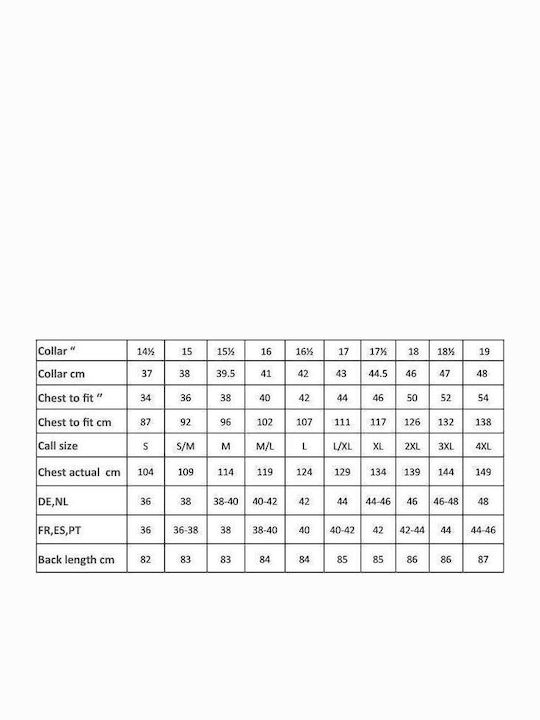 | Collar " | 14½ | 15 | 15½ | 16 | 16½ | 17 | 17½ | 18 | 18½ | 19 |
|---|---|---|---|---|---|---|---|---|---|---|
| Collar cm | 37 | 38 | 39.5 | 41 | 42 | 43 | 44.5 | 46 | 47 | 48 |
| Chest to fit " | 34 | 36 | 38 | 40 | 42 | 44 | 46 | 50 | 52 | 54 |
| Chest to fit cm | 87 | 92 | 96 | 102 | 107 | 111 | 117 | 126 | 132 | 138 |
| Call size | S | S/M | M | M/L | L | L/XL | XL | 2XL | 3XL | 4XL |
| Chest actual cm | 104 | 109 | 114 | 119 | 124 | 129 | 134 | 139 | 144 | 149 |
| DE,NL | 36 | 38 | 38-40 | 40-42 | 42 | 44 | 44-46 | 46 | 46-48 | 48 |
| FR,ES,PT | 36 | 36-38 | 38 | 38-40 | 40 | 40-42 | 42 | 42-44 | 44 | 44-46 |
| Back length cm | 82 | 83 | 83 | 84 | 84 | 85 | 85 | 86 | 86 | 87 |